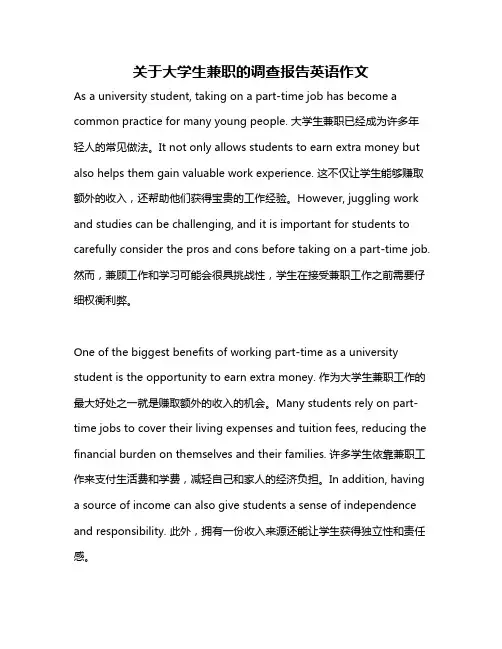 关于大学生兼职的调查报告英语作文

As a university student, taking on a part-time job has become a common practice for many young people. 大学生兼职已经成为许多年轻人的常见做法。It not only allows students to earn extra money but also helps them gain valuable work experience. 这不仅让学生能够赚取额外的收入，还帮助他们获得宝贵的工作经验。However, juggling work and studies can be challenging, and it is important for students to carefully consider the pros and cons before taking on a part-time job. 然而，兼顾工作和学习可能会很具挑战性，学生在接受兼职工作之前需要仔细权衡利弊。

One of the biggest benefits of working part-time as a university student is the opportunity to earn extra money. 作为大学生兼职工作的最大好处之一就是赚取额外的收入的机会。Many students rely on part-time jobs to cover their living expenses and tuition fees, reducing the financial burden on themselves and their families. 许多学生依靠兼职工作来支付生活费和学费，减轻自己和家人的经济负担。In addition, having a source of income can also give students a sense of independence and responsibility. 此外，拥有一份收入来源还能让学生获得独立性和责任感。